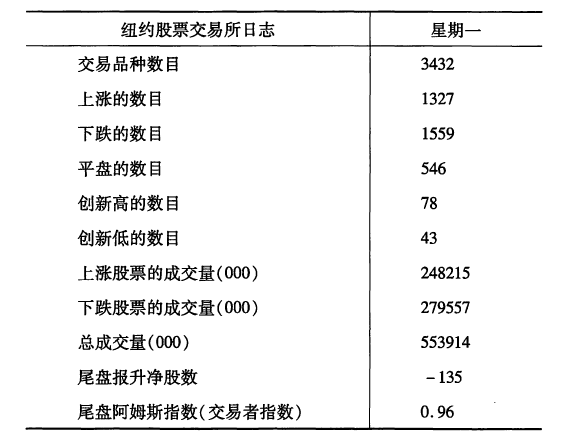 | 纽约股票交易所日志 | 星期一 |
|---|---|
| 交易品种数目 | 3432 |
| 上涨的数目 | 1327 |
| 下跌的数目 | 1559 |
| 平盘的数目 | 546 |
| 创新高的数目 | 78 |
| 创新低的数目 | 43 |
| 上涨股票的成交量(000) | 248215 |
| 下跌股票的成交量(000) | 279557 |
| 总成交量(000) | 553914 |
| 尾盘报升净股数 | -135 |
| 尾盘阿姆斯指数(交易者指数) | 0.96 |